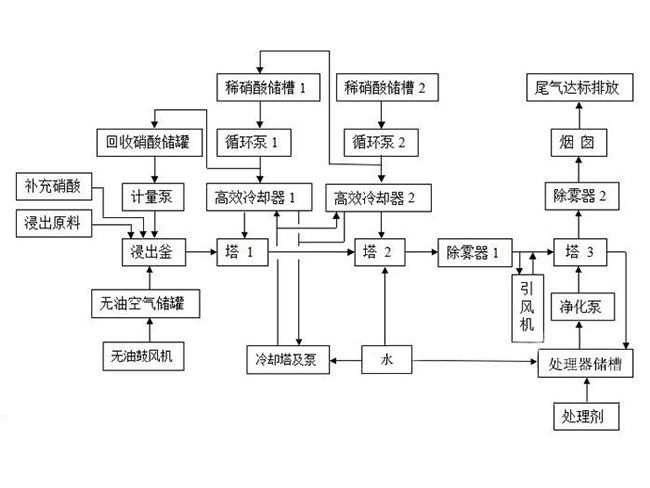 稀硝酸储槽 1

稀硝酸储槽 2

尾气达标排放

回收硝酸储罐

循环泵 1

循环泵 2

烟 囱

补充硝酸

计量泵

高效冷却器 1

高效冷却器 2

除雾器 2

浸出原料

浸出釜

塔 1

塔 2

除雾器 1

塔 3

引风机

无油空气储罐

净化泵

无油鼓风机

冷却塔及泵

水

处理器储槽

处理剂